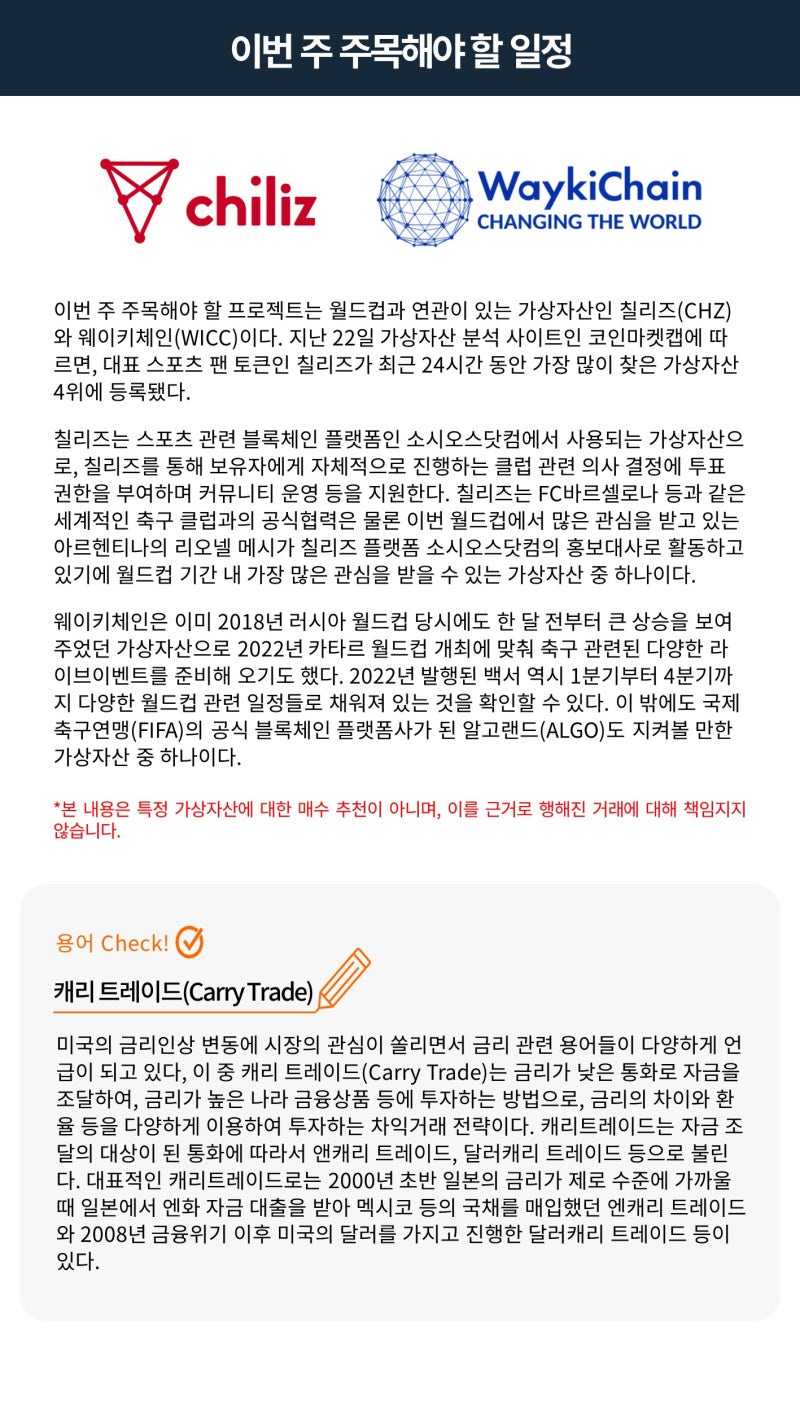 이번 주 주목해야 할 일정

chiliz

WaykiChain
CHANGING THE WORLD

이번 주 주목해야 할 프로젝트는 월드컵과 연관이 있는 가상자산인 칠리즈(CHZ)와 웨이키체인(WICC)이다. 지난 22일 가상자산 분석 사이트인 코인마켓캡에 따르면, 대표 스포츠 팬 토큰인 칠리즈가 최근 24시간 동안 가장 많이 찾은 가상자산 4위에 등록됐다.

칠리즈는 스포츠 관련 블록체인 플랫폼인 소시오스닷컴에서 사용되는 가상자산으로, 칠리즈를 통해 보유자에게 자체적으로 진행하는 클럽 관련 의사 결정에 투표 권한을 부여하며 커뮤니티 운영 등을 지원한다. 칠리즈는 FC바르셀로나 등과 같은 세계적인 축구 클럽과의 공식협력은 물론 이번 월드컵에서 많은 관심을 받고 있는 아르헨티나의 리오넬 메시가 칠리즈 플랫폼 소시오스닷컴의 홍보대사로 활동하고 있기에 월드컵 기간 내 가장 많은 관심을 받을 수 있는 가상자산 중 하나이다.

웨이키체인은 이미 2018년 러시아 월드컵 당시에도 한 달 전부터 큰 상승을 보여주었던 가상자산으로 2022년 카타르 월드컵 개최에 맞춰 축구 관련된 다양한 라이브이벤트를 준비해 오기도 했다. 2022년 발행된 백서 역시 1분기부터 4분기까지 다양한 월드컵 관련 일정들로 채워져 있는 것을 확인할 수 있다. 이 밖에도 국제축구연맹(FIFA)의 공식 블록체인 플랫폼사가 된 알고랜드(ALGO)도 지켜볼 만한 가상자산 중 하나이다.

*본 내용은 특정 가상자산에 대한 매수 추천이 아니며, 이를 근거로 행해진 거래에 대해 책임지지 않습니다.

용어 Check!

캐리 트레이드(Carry Trade)

미국의 금리인상 변동에 시장의 관심이 쏠리면서 금리 관련 용어들이 다양하게 언급이 되고 있다, 이 중 캐리 트레이드(Carry Trade)는 금리가 낮은 통화로 자금을 조달하여, 금리가 높은 나라 금융상품 등에 투자하는 방법으로, 금리의 차이와 환율 등을 다양하게 이용하여 투자하는 차익거래 전략이다. 캐리트레이드는 자금 조달의 대상이 된 통화에 따라서 앤캐리 트레이드, 달러캐리 트레이드 등으로 불린다. 대표적인 캐리트레이드로는 2000년 초반 일본의 금리가 제로 수준에 가까울 때 일본에서 엔화 자금 대출을 받아 멕시코 등의 국채를 매입했던 엔캐리 트레이드와 2008년 금융위기 이후 미국의 달러를 가지고 진행한 달러캐리 트레이드 등이 있다.